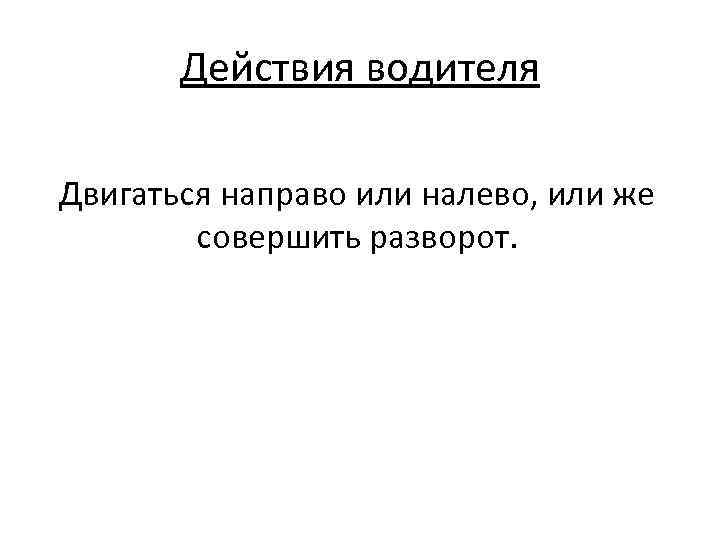 Действия водителя

Двигаться направо или налево, или же совершить разворот.